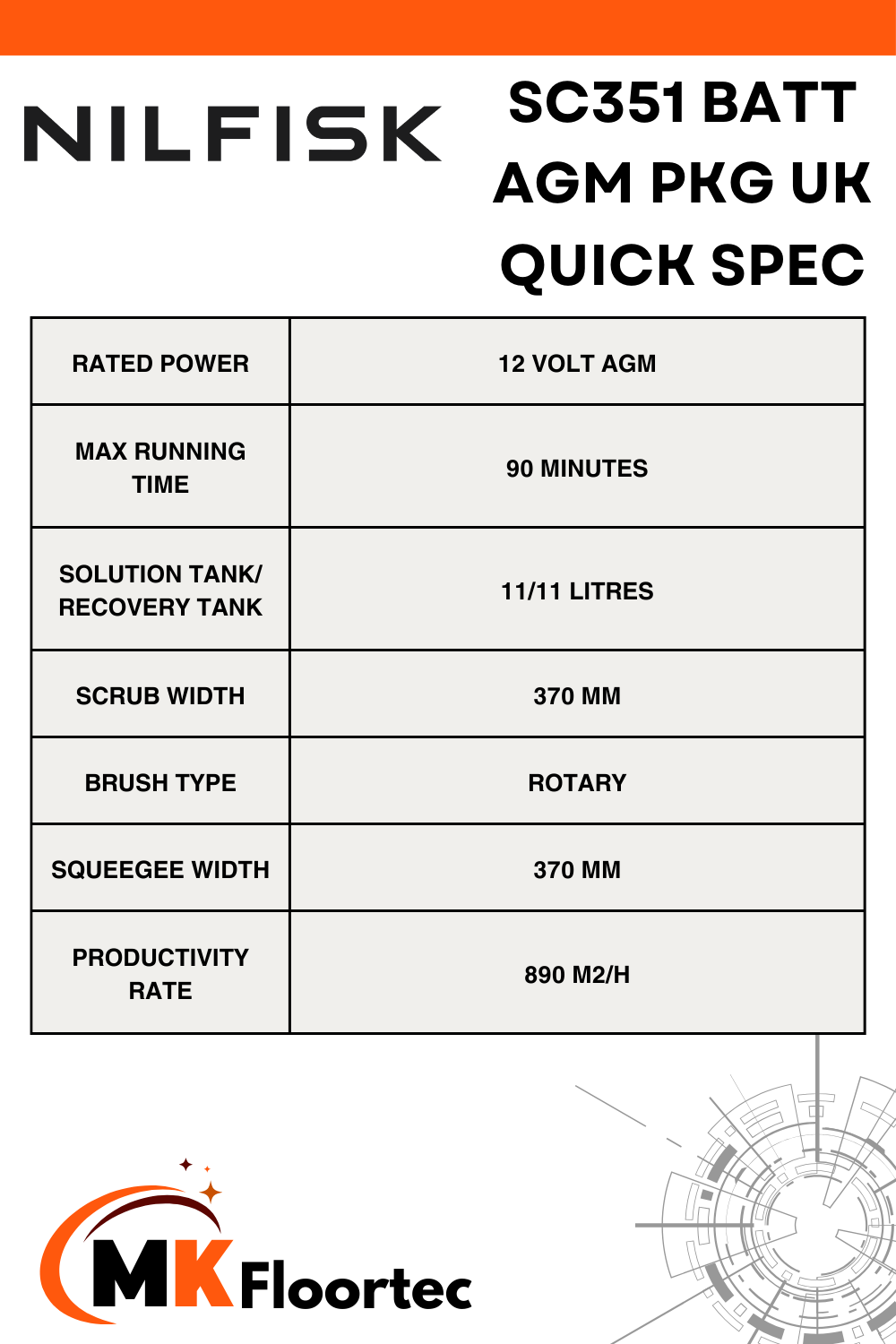 NILFISK

SC351 BATT AGM PKG UK QUICK SPEC

| RATED POWER | 12 VOLT AGM |
|---|---|
| MAX RUNNING TIME | 90 MINUTES |
| SOLUTION TANK/ RECOVERY TANK | 11/11 LITRES |
| SCRUB WIDTH | 370 MM |
| BRUSH TYPE | ROTARY |
| SQUEEGEE WIDTH | 370 MM |
| PRODUCTIVITY RATE | 890 M2/H |

MK Floortec